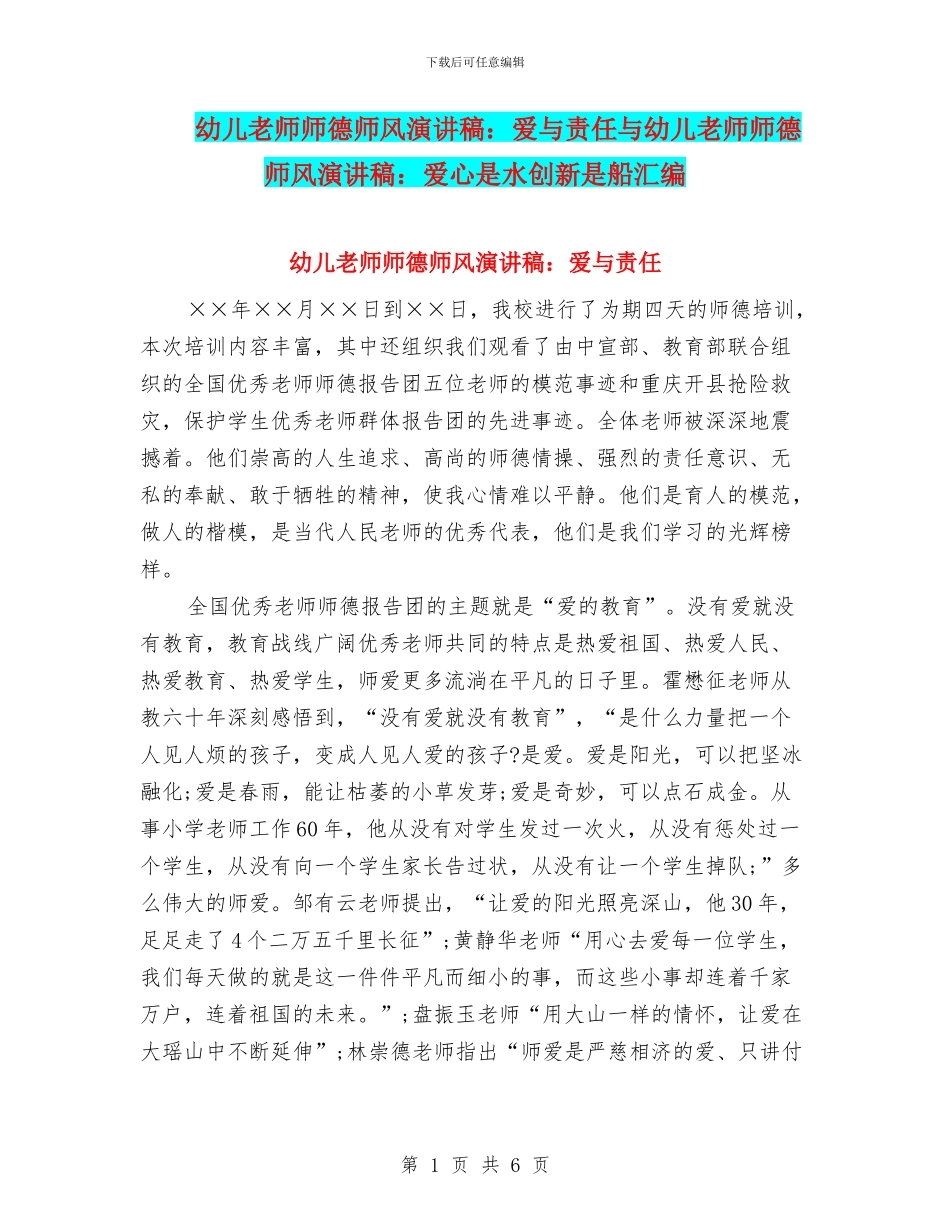 下载后可任意编辑

幼儿老师师德师风演讲稿：爱与责任与幼儿老师师德师风演讲稿：爱心是水创新是船汇编

幼儿老师师德师风演讲稿：爱与责任

××年××月××日到××日，我校进行了为期四天的师德培训，本次培训内容丰富，其中还组织我们观看了由中宣部、教育部联合组织的全国优秀老师师德报告团五位老师的模范事迹和重庆开县抢险救灾，保护学生优秀老师群体报告团的先进事迹。全体老师被深深地震撼着。他们崇高的人生追求、高尚的师德情操、强烈的责任意识、无私的奉献、敢于牺牲的精神，使我心情难以平静。他们是育人的模范，做人的楷模，是当代人民老师的优秀代表，他们是我们学习的光辉榜样。

全国优秀老师师德报告团的主题就是“爱的教育”。没有爱就没有教育，教育战线广阔优秀老师共同的特点是热爱祖国、热爱人民、热爱教育、热爱学生，师爱更多流淌在平凡的日子里。霍懋征老师从教六十年深刻感悟到，“没有爱就没有教育”，“是什么力量把一个人见人烦的孩子，变成人见人爱的孩子?是爱。爱是阳光，可以把坚冰融化;爱是春雨，能让枯萎的小草发芽;爱是奇妙，可以点石成金。从事小学老师工作60年，他从没有对学生发过一次火，从没有惩处过一个学生，从没有向一个学生家长告过状，从没有让一个学生掉队;”多么伟大的师爱。邹有云老师提出，“让爱的阳光照亮深山，他30年，足足走了4个二万五千里长征”;黄静华老师“用心去爱每一位学生，我们每天做的就是这一件件平凡而细小的事，而这些小事却连着千家万户，连着祖国的未来。”;盘振玉老师“用大山一样的情怀，让爱在大瑶山中不断延伸”;林崇德老师指出“师爱是严慈相济的爱、只讲付

第 1 页 共 6 页